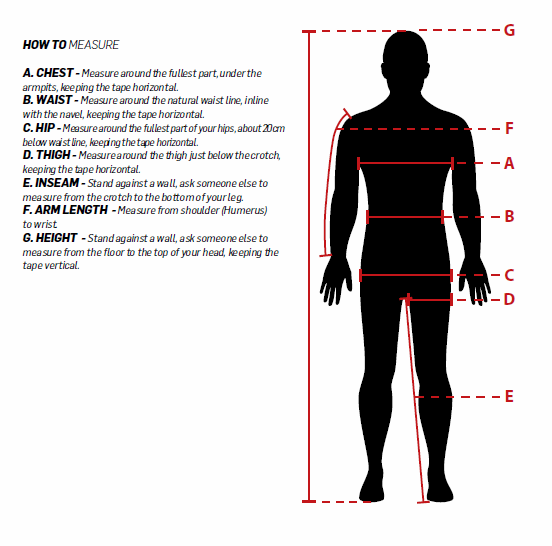 HOW TO MEASURE

A. CHEST - Measure around the fullest part, under the armpits, keeping the tape horizontal.
B. WAIST - Measure around the natural waist line, inline with the navel, keeping the tape horizontal.
C. HIP - Measure around the fullest part of your hips, about 20cm below waist line, keeping the tape horizontal.
D. THIGH - Measure around the thigh just below the crotch, keeping the tape horizontal.
E. INSEAM - Stand against a wall, ask someone else to measure from the crotch to the bottom of your leg.
F. ARM LENGTH - Measure from shoulder (Humerus) to wrist.
G. HEIGHT - Stand against a wall, ask someone else to measure from the floor to the top of your head, keeping the tape vertical.

G
F
A
B
C
D
E